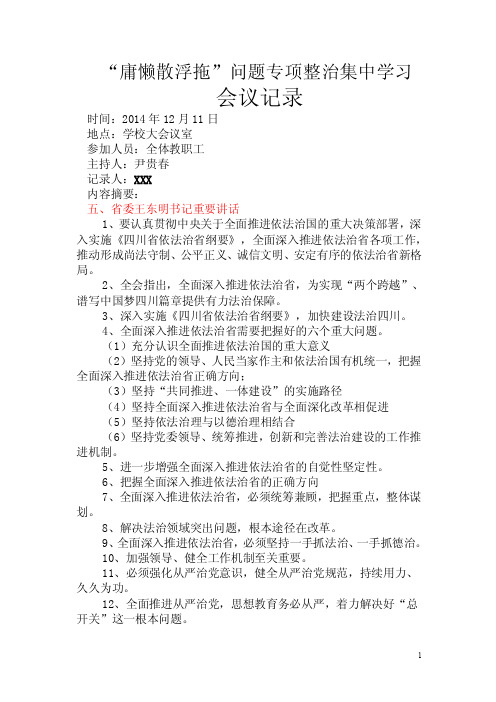 “庸懒散浮拖”问题专项整治集中学习
会议记录

时间：2014 年 12 月 11 日
地点：学校大会议室
参加人员：全体教职工
主持人：尹贵春
记录人：XXX
内容摘要：
五、省委王东明书记重要讲话

1、要认真贯彻中央关于全面推进依法治国的重大决策部署，深入实施《四川省依法治省纲要》，全面深入推进依法治省各项工作，推动形成尚法守制、公平正义、诚信文明、安定有序的依法治省新格局。

2、全会指出，全面深入推进依法治省，为实现“两个跨越”、谱写中国梦四川篇章提供有力法治保障。

3、深入实施《四川省依法治省纲要》，加快建设法治四川。

4、全面深入推进依法治省需要把握好的六个重大问题。

（1）充分认识全面推进依法治国的重大意义

（2）坚持党的领导、人民当家作主和依法治国有机统一，把握全面深入推进依法治省正确方向；

（3）坚持“共同推进、一体建设”的实施路径

（4）坚持全面深入推进依法治省与全面深化改革相促进

（5）坚持依法治理与以德治理相结合

（6）坚持党委领导、统筹推进，创新和完善法治建设的工作推进机制。

5、进一步增强全面深入推进依法治省的自觉性坚定性。

6、把握全面深入推进依法治省的正确方向

7、全面深入推进依法治省，必须统筹兼顾，把握重点，整体谋划。

8、解决法治领域突出问题，根本途径在改革。

9、全面深入推进依法治省，必须坚持一手抓法治、一手抓德治。

10、加强领导、健全工作机制至关重要。

11、必须强化从严治党意识，健全从严治党规范，持续用力、久久为功。

12、全面推进从严治党，思想教育务必从严，着力解决好“总开关”这一根本问题。

1